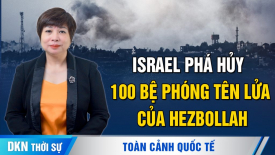 ISRAEL PHÁ HỦY
100 BỆ PHÓNG TÊN LỬA
CỦA HEZBOLLAH

DKN THỜI SỰ

TOÀN CẢNH QUỐC TẾ